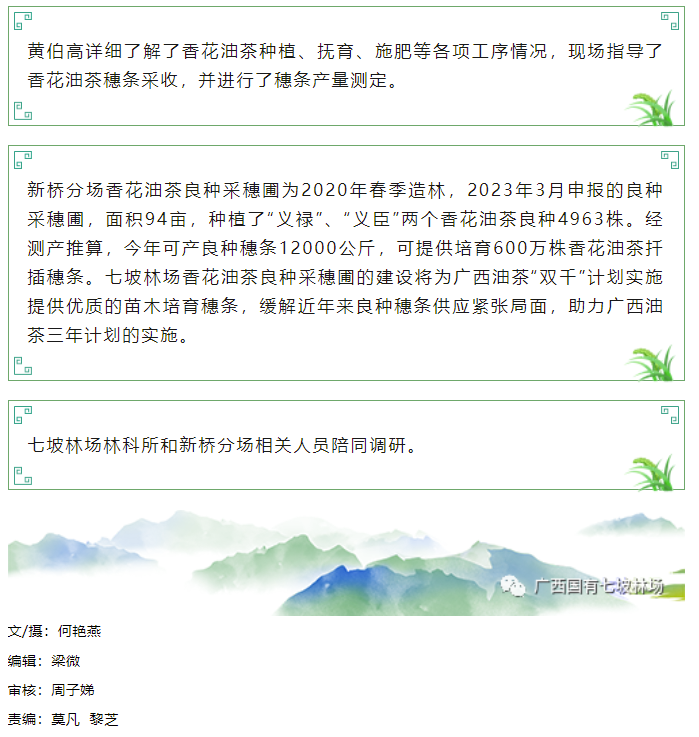 黄伯高详细了解了香花油茶种植、抚育、施肥等各项工序情况，现场指导了香花油茶穗条采收，并进行了穗条产量测定。

新桥分场香花油茶良种采穗圃为2020年春季造林，2023年3月申报的良种采穗圃，面积94亩，种植了“义禄”、“义臣”两个香花油茶良种4963株。经测产推算，今年可产良种穗条12000公斤，可提供培育600万株香花油茶扦插穗条。七坡林场香花油茶良种采穗圃的建设将为广西油茶“双千”计划实施提供优质的苗木培育穗条，缓解近年来良种穗条供应紧张局面，助力广西油茶三年计划的实施。

七坡林场林科所和新桥分场相关人员陪同调研。

广西国有七坡林场

文/摄：何艳燕

编辑：梁微

审核：周子娣

责编：莫凡 黎芝